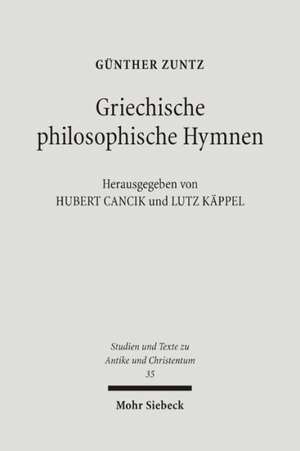 GÜNTHER ZUNTZ

Griechische philosophische Hymnen

Herausgegeben von
HUBERT CANCIK und LUTZ KÄPPEL

Studien und Texte zu Antike und Christentum
35

Mohr Siebeck